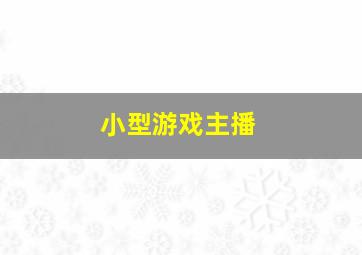 小型游戏主播